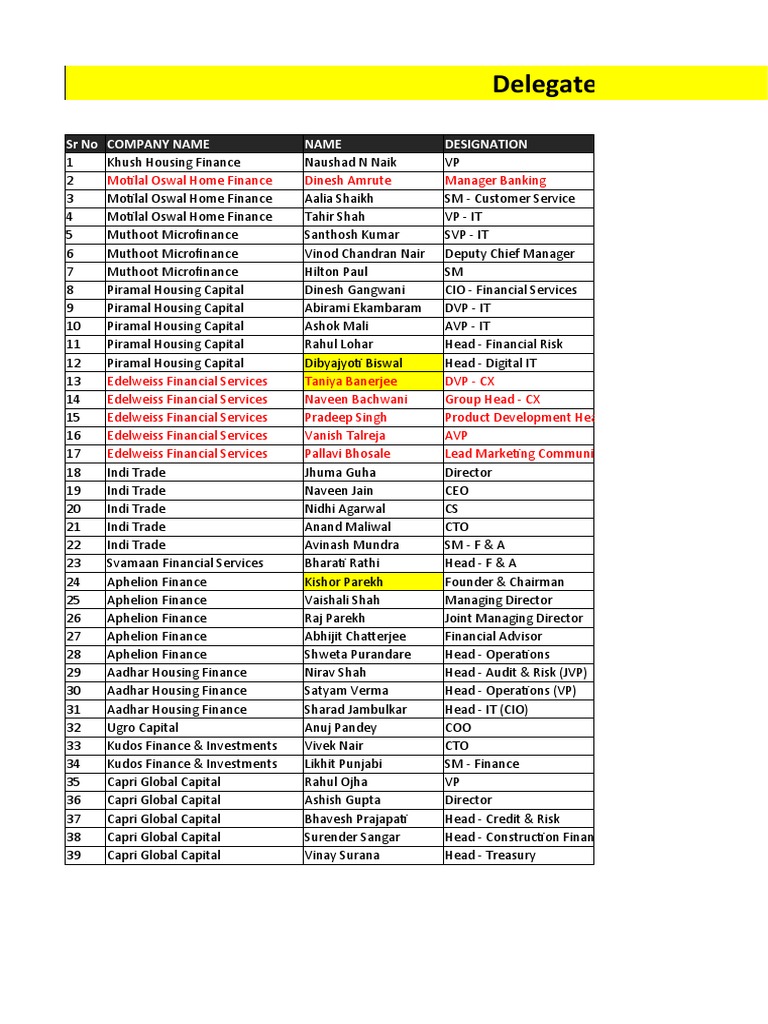 Delegate

| Sr No | COMPANY NAME | NAME | DESIGNATION |
|---|---|---|---|
| 1 | Khush Housing Finance | Naushad N Naik | VP |
| 2 | Motilal Oswal Home Finance | Dinesh Amrute | Manager Banking |
| 3 | Motilal Oswal Home Finance | Aalia Shaikh | SM - Customer Service |
| 4 | Motilal Oswal Home Finance | Tahir Shah | VP - IT |
| 5 | Muthoot Microfinance | Santhosh Kumar | SVP - IT |
| 6 | Muthoot Microfinance | Vinod Chandran Nair | Deputy Chief Manager |
| 7 | Muthoot Microfinance | Hilton Paul | SM |
| 8 | Piramal Housing Capital | Dinesh Gangwani | CIO - Financial Services |
| 9 | Piramal Housing Capital | Abirami Ekambaram | DVP - IT |
| 10 | Piramal Housing Capital | Ashok Mali | AVP - IT |
| 11 | Piramal Housing Capital | Rahul Lohar | Head - Financial Risk |
| 12 | Piramal Housing Capital | Dibyajyoti Biswal | Head - Digital IT |
| 13 | Edelweiss Financial Services | Taniya Banerjee | DVP - CX |
| 14 | Edelweiss Financial Services | Naveen Bachwani | Group Head - CX |
| 15 | Edelweiss Financial Services | Pradeep Singh | Product Development Hea |
| 16 | Edelweiss Financial Services | Vanish Talreja | AVP |
| 17 | Edelweiss Financial Services | Pallavi Bhosale | Lead Marketing Communi |
| 18 | Indi Trade | Jhuma Guha | Director |
| 19 | Indi Trade | Naveen Jain | CEO |
| 20 | Indi Trade | Nidhi Agarwal | CS |
| 21 | Indi Trade | Anand Maliwal | CTO |
| 22 | Indi Trade | Avinash Mundra | SM - F & A |
| 23 | Svamaan Financial Services | Bharati Rathi | Head - F & A |
| 24 | Aphelion Finance | Kishor Parekh | Founder & Chairman |
| 25 | Aphelion Finance | Vaishali Shah | Managing Director |
| 26 | Aphelion Finance | Raj Parekh | Joint Managing Director |
| 27 | Aphelion Finance | Abhijit Chatterjee | Financial Advisor |
| 28 | Aphelion Finance | Shweta Purandare | Head - Operations |
| 29 | Aadhar Housing Finance | Nirav Shah | Head - Audit & Risk (JVP) |
| 30 | Aadhar Housing Finance | Satyam Verma | Head - Operations (VP) |
| 31 | Aadhar Housing Finance | Sharad Jambulkar | Head - IT (CIO) |
| 32 | Ugro Capital | Anuj Pandey | COO |
| 33 | Kudos Finance & Investments | Vivek Nair | CTO |
| 34 | Kudos Finance & Investments | Likhit Punjabi | SM - Finance |
| 35 | Capri Global Capital | Rahul Ojha | VP |
| 36 | Capri Global Capital | Ashish Gupta | Director |
| 37 | Capri Global Capital | Bhavesh Prajapati | Head - Credit & Risk |
| 38 | Capri Global Capital | Surender Sangar | Head - Construction Finan |
| 39 | Capri Global Capital | Vinay Surana | Head - Treasury |